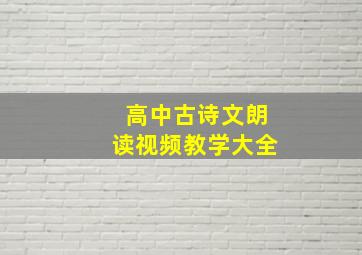 高中古诗文朗读视频教学大全